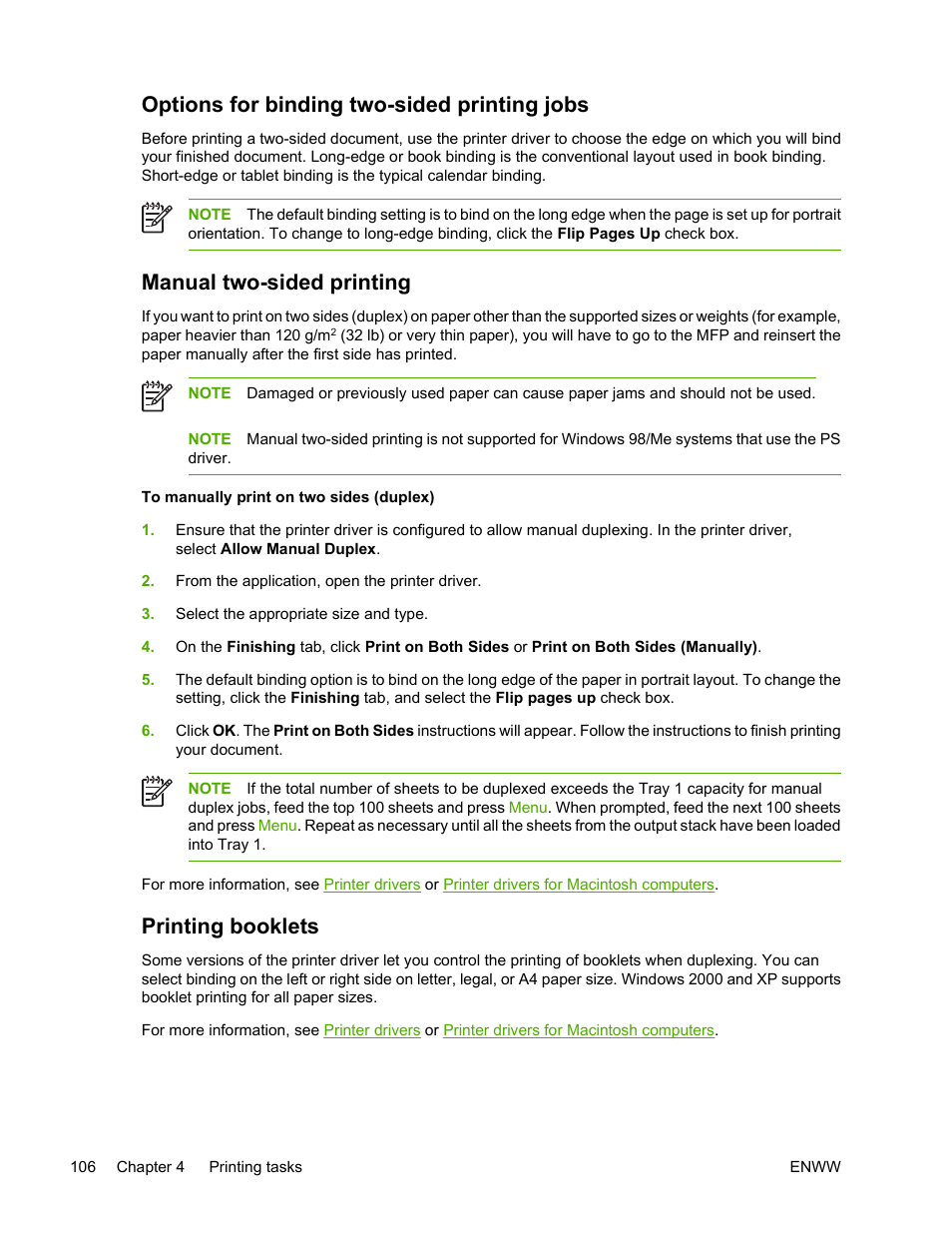 Options for binding two-sided printing jobs

Before printing a two-sided document, use the printer driver to choose the edge on which you will bind your finished document. Long-edge or book binding is the conventional layout used in book binding. Short-edge or tablet binding is the typical calendar binding.

NOTE The default binding setting is to bind on the long edge when the page is set up for portrait orientation. To change to long-edge binding, click the Flip Pages Up check box.

Manual two-sided printing

If you want to print on two sides (duplex) on paper other than the supported sizes or weights (for example, paper heavier than 120 g/m$^2$ (32 lb) or very thin paper), you will have to go to the MFP and reinsert the paper manually after the first side has printed.

NOTE Damaged or previously used paper can cause paper jams and should not be used.

NOTE Manual two-sided printing is not supported for Windows 98/Me systems that use the PS driver.

To manually print on two sides (duplex)

1. Ensure that the printer driver is configured to allow manual duplexing. In the printer driver, select Allow Manual Duplex.

2. From the application, open the printer driver.

3. Select the appropriate size and type.

4. On the Finishing tab, click Print on Both Sides or Print on Both Sides (Manually).

5. The default binding option is to bind on the long edge of the paper in portrait layout. To change the setting, click the Finishing tab, and select the Flip pages up check box.

6. Click OK. The Print on Both Sides instructions will appear. Follow the instructions to finish printing your document.

NOTE If the total number of sheets to be duplexed exceeds the Tray 1 capacity for manual duplex jobs, feed the top 100 sheets and press Menu. When prompted, feed the next 100 sheets and press Menu. Repeat as necessary until all the sheets from the output stack have been loaded into Tray 1.

For more information, see Printer drivers or Printer drivers for Macintosh computers.

Printing booklets

Some versions of the printer driver let you control the printing of booklets when duplexing. You can select binding on the left or right side on letter, legal, or A4 paper size. Windows 2000 and XP supports booklet printing for all paper sizes.

For more information, see Printer drivers or Printer drivers for Macintosh computers.

106 Chapter 4 Printing tasks ENWW